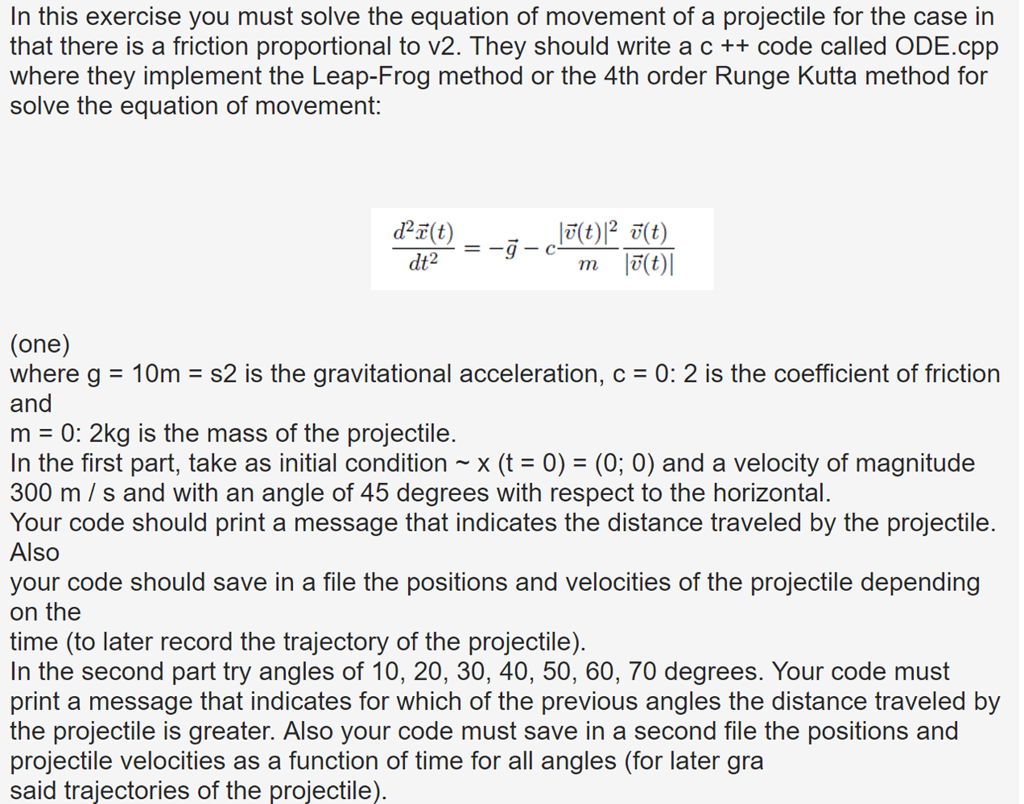 In this exercise you must solve the equation of movement of a projectile for the case in that there is a friction proportional to v2. They should write a c ++ code called ODE.cpp where they implement the Leap-Frog method or the 4th order Runge Kutta method for solve the equation of movement:

$\frac{d^2\vec{x}(t)}{dt^2} = -\vec{g} - c\frac{|\vec{v}(t)|^2}{m}\frac{\vec{v}(t)}{|\vec{v}(t)|}$

(one)
where g = 10m = s2 is the gravitational acceleration, c = 0: 2 is the coefficient of friction and
m = 0: 2kg is the mass of the projectile.
In the first part, take as initial condition ~ x (t = 0) = (0; 0) and a velocity of magnitude 300 m / s and with an angle of 45 degrees with respect to the horizontal.
Your code should print a message that indicates the distance traveled by the projectile. Also
your code should save in a file the positions and velocities of the projectile depending on the
time (to later record the trajectory of the projectile).
In the second part try angles of 10, 20, 30, 40, 50, 60, 70 degrees. Your code must print a message that indicates for which of the previous angles the distance traveled by the projectile is greater. Also your code must save in a second file the positions and projectile velocities as a function of time for all angles (for later gra
said trajectories of the projectile).